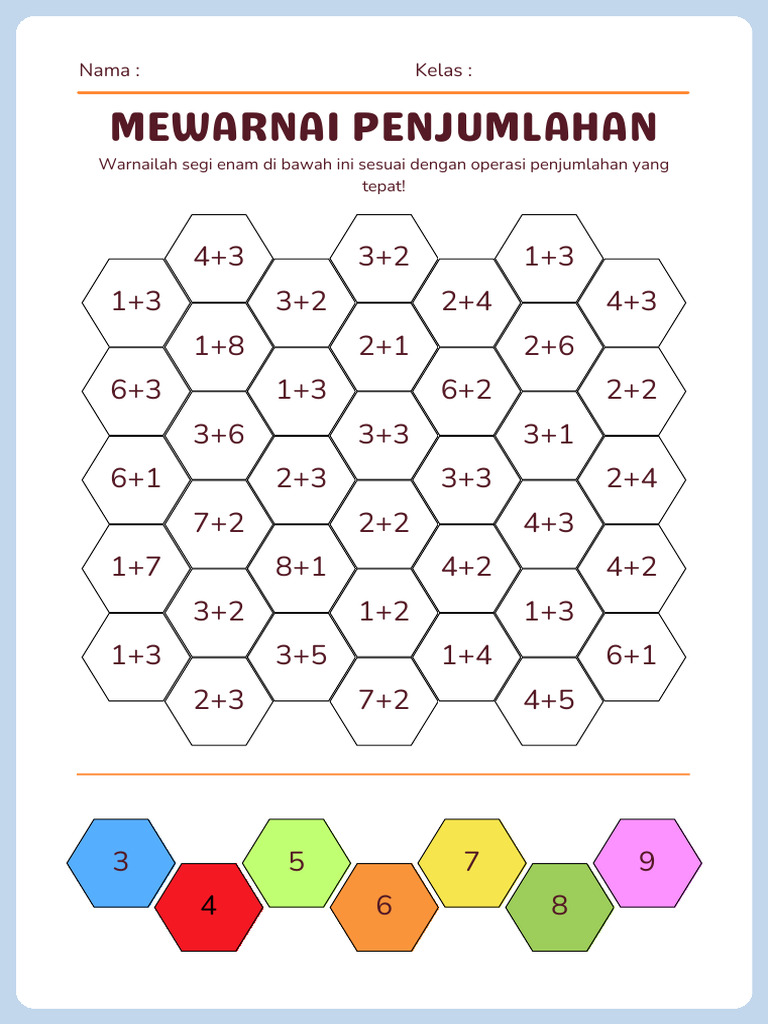 Nama :

Kelas :

MEWARNAI PENJUMLAHAN

Warnailah segi enam di bawah ini sesuai dengan operasi penjumlahan yang tepat!

4+3
3+2
1+3
1+3
3+2
2+4
4+3
1+8
2+1
2+6
6+3
1+3
6+2
2+2
3+6
3+3
3+1
6+1
2+3
3+3
2+4
7+2
2+2
4+3
1+7
8+1
4+2
4+2
3+2
1+2
1+3
1+3
3+5
1+4
6+1
2+3
7+2
4+5

3
4
5
6
7
8
9